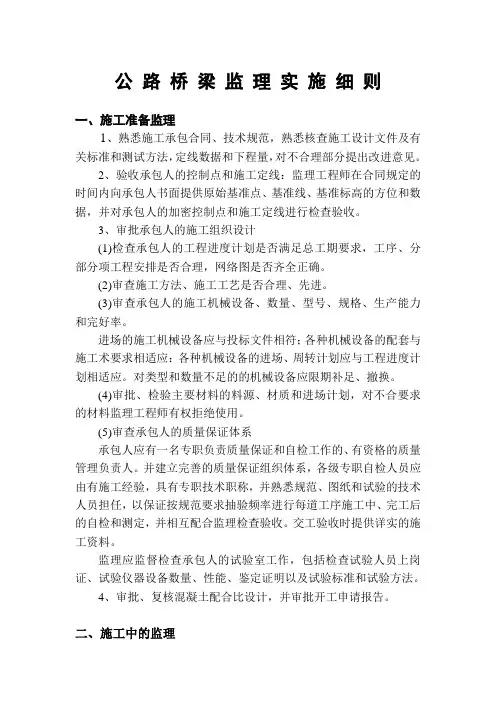 公路桥梁监理实施细则

一、施工准备监理

1、熟悉施工承包合同、技术规范，熟悉核查施工设计文件及有关标准和测试方法，定线数据和下程量，对不合理部分提出改进意见。

2、验收承包人的控制点和施工定线：监理工程师在合同规定的时间内向承包人书面提供原始基准点、基准线、基准标高的方位和数据，并对承包人的加密控制点和施工定线进行检查验收。

3、审批承包人的施工组织设计

(1)检查承包人的工程进度计划是否满足总工期要求，工序、分部分项工程安排是否合理，网络图是否齐全正确。

(2)审查施工方法、施工工艺是否合理、先进。

(3)审查承包人的施工机械设备、数量、型号、规格、生产能力和完好率。

进场的施工机械设备应与投标文件相符；各种机械设备的配套与施工术要求相适应；各种机械设备的进场、周转计划应与工程进度计划相适应。对类型和数量不足的的机械设备应限期补足、撤换。

(4)审批、检验主要材料的料源、材质和进场计划，对不合要求的材料监理工程师有权拒绝使用。

(5)审查承包人的质量保证体系

承包人应有一名专职负责质量保证和自检工作的、有资格的质量管理负责人。并建立完善的质量保证组织体系，各级专职自检人员应由有施工经验，具有专职技术职称，并熟悉规范、图纸和试验的技术人员担任，以保证按规范要求抽验频率进行每道工序施工中、完工后的自检和测定，并相互配合监理检查验收。交工验收时提供详实的施工资料。

监理应监督检查承包人的试验室工作，包括检查试验人员上岗证、试验仪器设备数量、性能、鉴定证明以及试验标准和试验方法。

4、审批、复核混凝土配合比设计，并审批开工申请报告。

二、施工中的监理